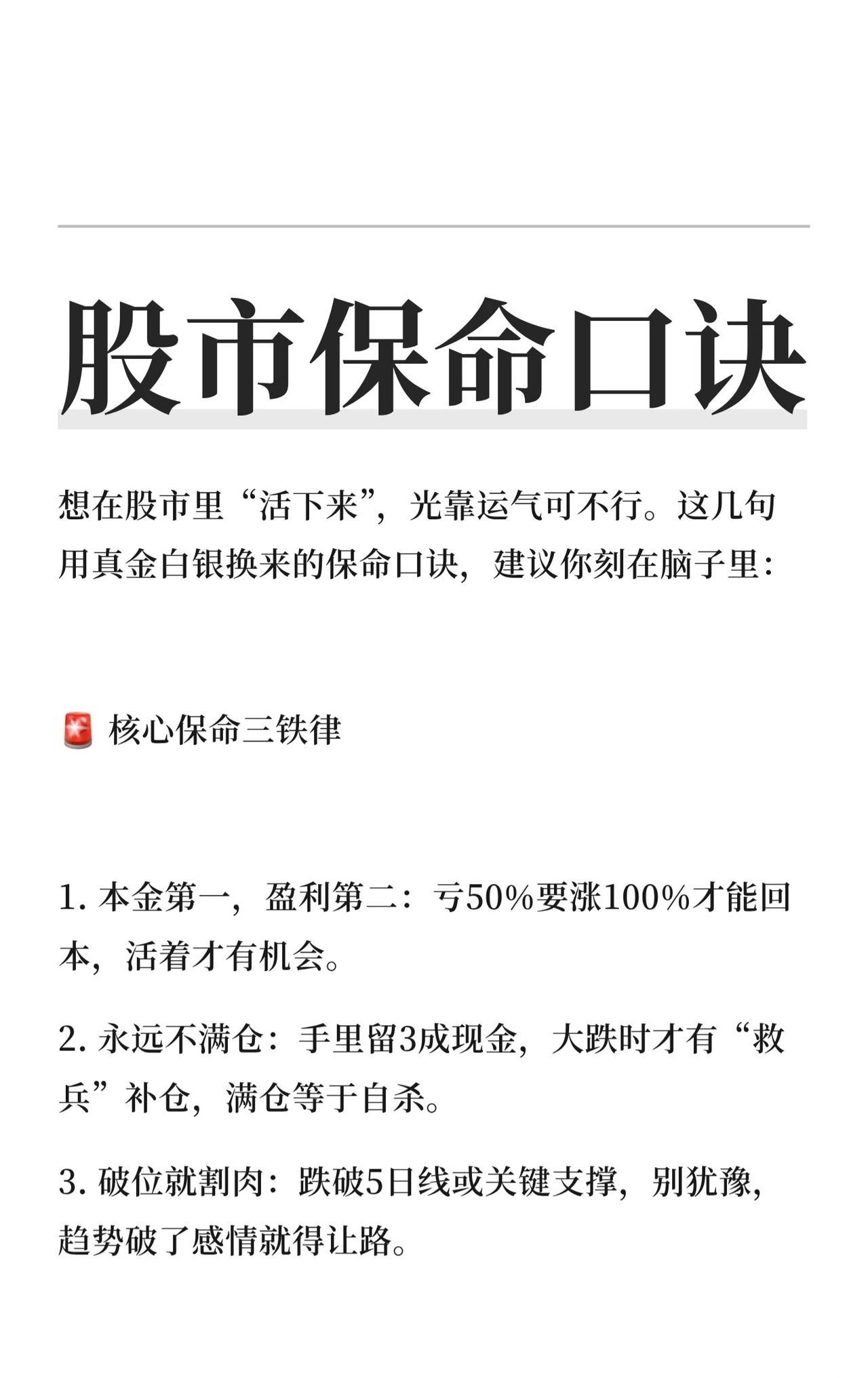 股市保命口诀

想在股市里“活下来”，光靠运气可不行。这几句用真金白银换来的保命口诀，建议你刻在脑子里：

🚨 核心保命三铁律

1. 本金第一，盈利第二：亏50%要涨100%才能回本，活着才有机会。

2. 永远不满仓：手里留3成现金，大跌时才有“救兵”补仓，满仓等于自杀。

3. 破位就割肉：跌破5日线或关键支撑，别犹豫，趋势破了感情就得让路。